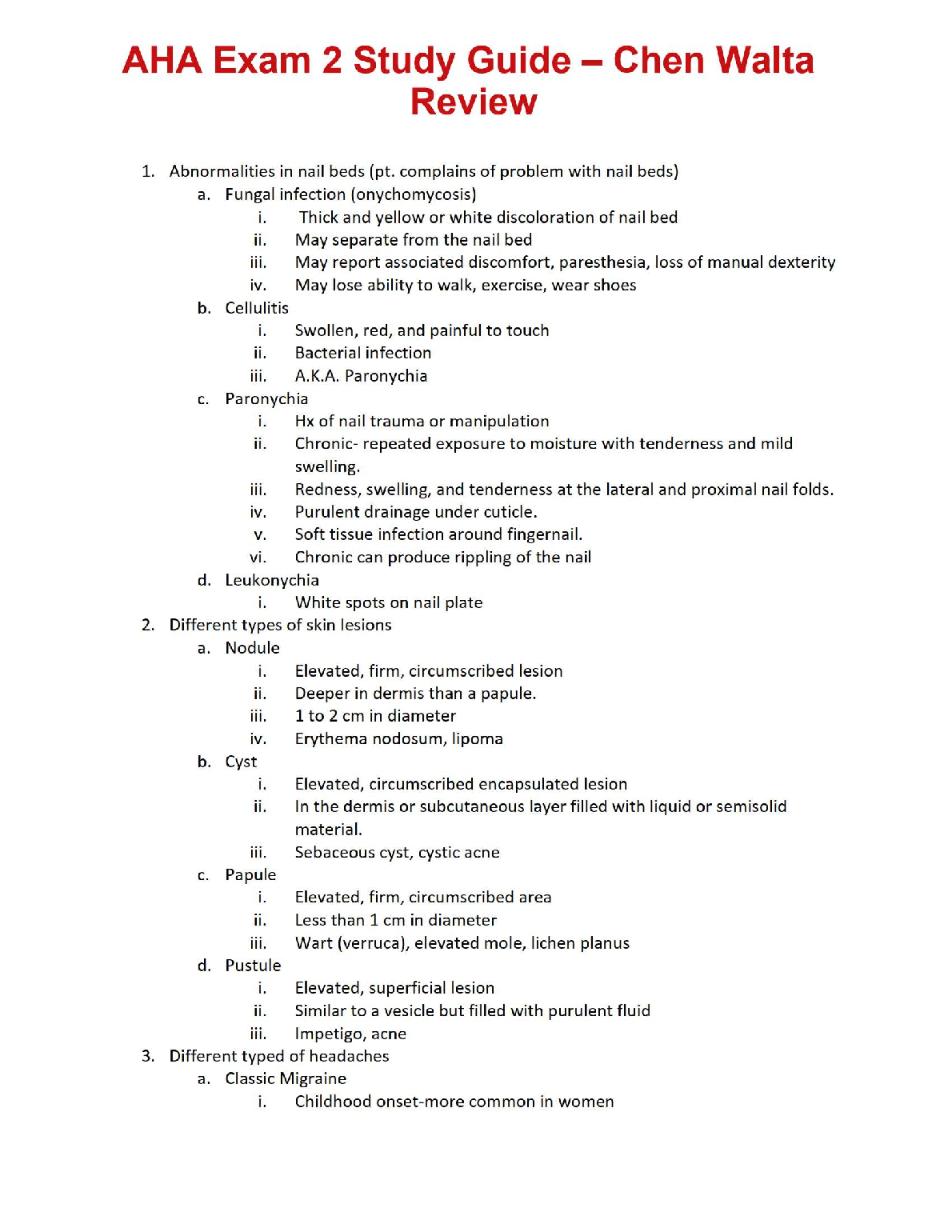 AHA Exam 2 Study Guide – Chen Walta Review

1. Abnormalities in nail beds (pt. complains of problem with nail beds)
a. Fungal infection (onychomycosis)
i. Thick and yellow or white discoloration of nail bed
ii. May separate from the nail bed
iii. May report associated discomfort, paresthesia, loss of manual dexterity
iv. May lose ability to walk, exercise, wear shoes
b. Cellulitis
i. Swollen, red, and painful to touch
ii. Bacterial infection
iii. A.K.A. Paronychia
c. Paronychia
i. Hx of nail trauma or manipulation
ii. Chronic- repeated exposure to moisture with tenderness and mild swelling.
iii. Redness, swelling, and tenderness at the lateral and proximal nail folds.
iv. Purulent drainage under cuticle.
v. Soft tissue infection around fingernail.
vi. Chronic can produce rippling of the nail
d. Leukonychia
i. White spots on nail plate
2. Different types of skin lesions
a. Nodule
i. Elevated, firm, circumscribed lesion
ii. Deeper in dermis than a papule.
iii. 1 to 2 cm in diameter
iv. Erythema nodosum, lipoma
b. Cyst
i. Elevated, circumscribed encapsulated lesion
ii. In the dermis or subcutaneous layer filled with liquid or semisolid material.
iii. Sebaceous cyst, cystic acne
c. Papule
i. Elevated, firm, circumscribed area
ii. Less than 1 cm in diameter
iii. Wart (verruca), elevated mole, lichen planus
d. Pustule
i. Elevated, superficial lesion
ii. Similar to a vesicle but filled with purulent fluid
iii. Impetigo, acne
3. Different typed of headaches
a. Classic Migraine
i. Childhood onset-more common in women